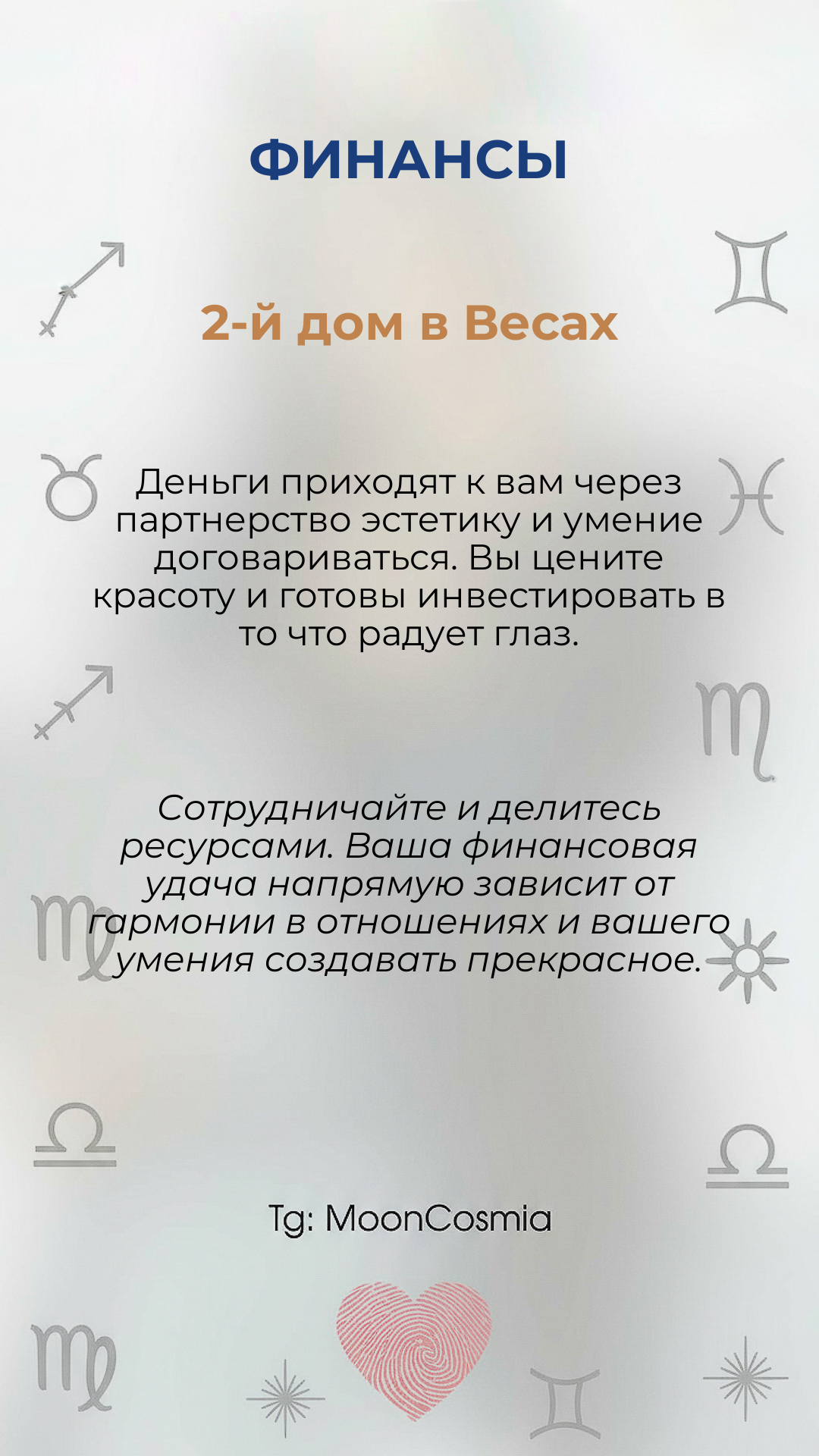 ФИНАНСЫ

2-й дом в Весах

Деньги приходят к вам через партнерство эстетику и умение договариваться. Вы цените красоту и готовы инвестировать в то что радует глаз.

Сотрудничайте и делитесь ресурсами. Ваша финансовая удача напрямую зависит от гармонии в отношениях и вашего умения создавать прекрасное.

Tg: MoonCosmia